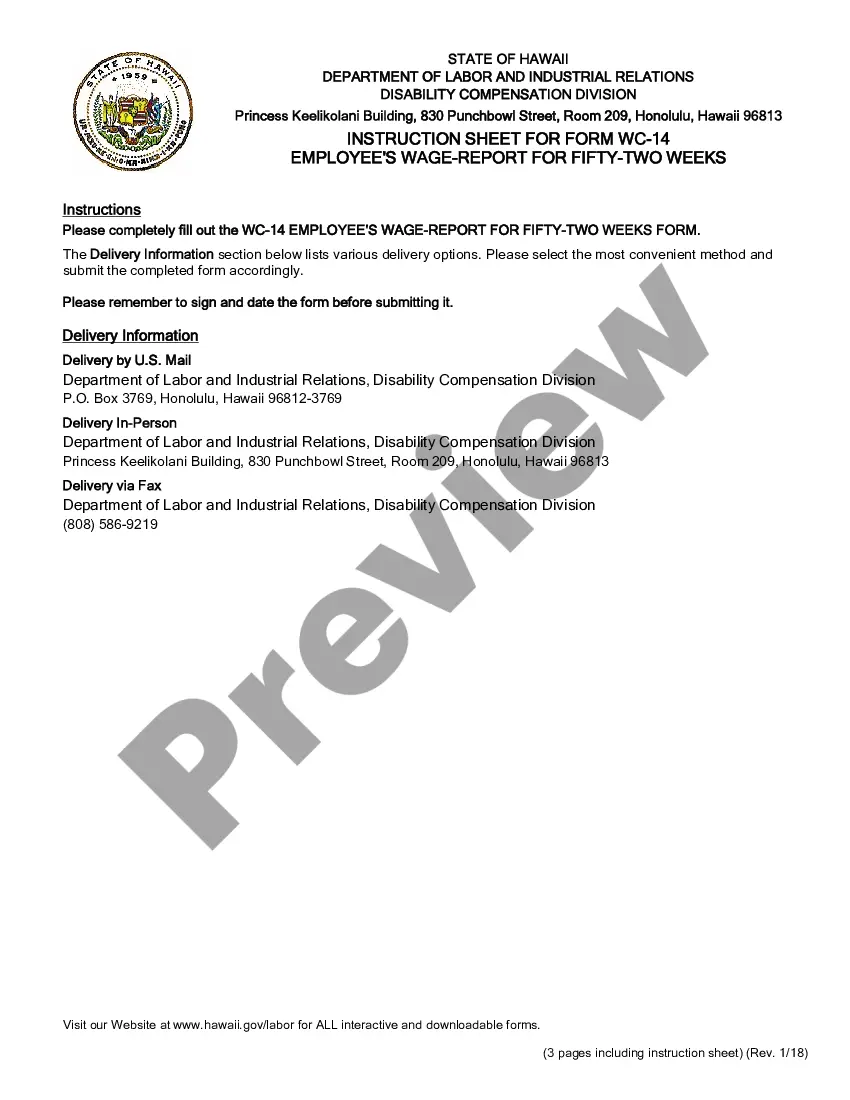 STATE OF HAWAII
DEPARTMENT OF LABOR AND INDUSTRIAL RELATIONS
DISABILITY COMPENSATION DIVISION
Princess Keelikolani Building, 830 Punchbowl Street, Room 209, Honolulu, Hawaii 96813

INSTRUCTION SHEET FOR FORM WC-14
EMPLOYEE'S WAGE-REPORT FOR FIFTY-TWO WEEKS

Instructions
Please completely fill out the WC-14 EMPLOYEE'S WAGE-REPORT FOR FIFTY-TWO WEEKS FORM.

The Delivery Information section below lists various delivery options. Please select the most convenient method and submit the completed form accordingly.

Please remember to sign and date the form before submitting it.

Delivery Information
Delivery by U.S. Mail
Department of Labor and Industrial Relations, Disability Compensation Division
P.O. Box 3769, Honolulu, Hawaii 96812-3769
Delivery In-Person
Department of Labor and Industrial Relations, Disability Compensation Division
Princess Keelikolani Building, 830 Punchbowl Street, Room 209, Honolulu, Hawaii 96813
Delivery via Fax
Department of Labor and Industrial Relations, Disability Compensation Division
(808) 586-9219

Visit our Website at www.hawaii.gov/labor for ALL interactive and downloadable forms.

(3 pages including instruction sheet) (Rev. 1/18)

Preview